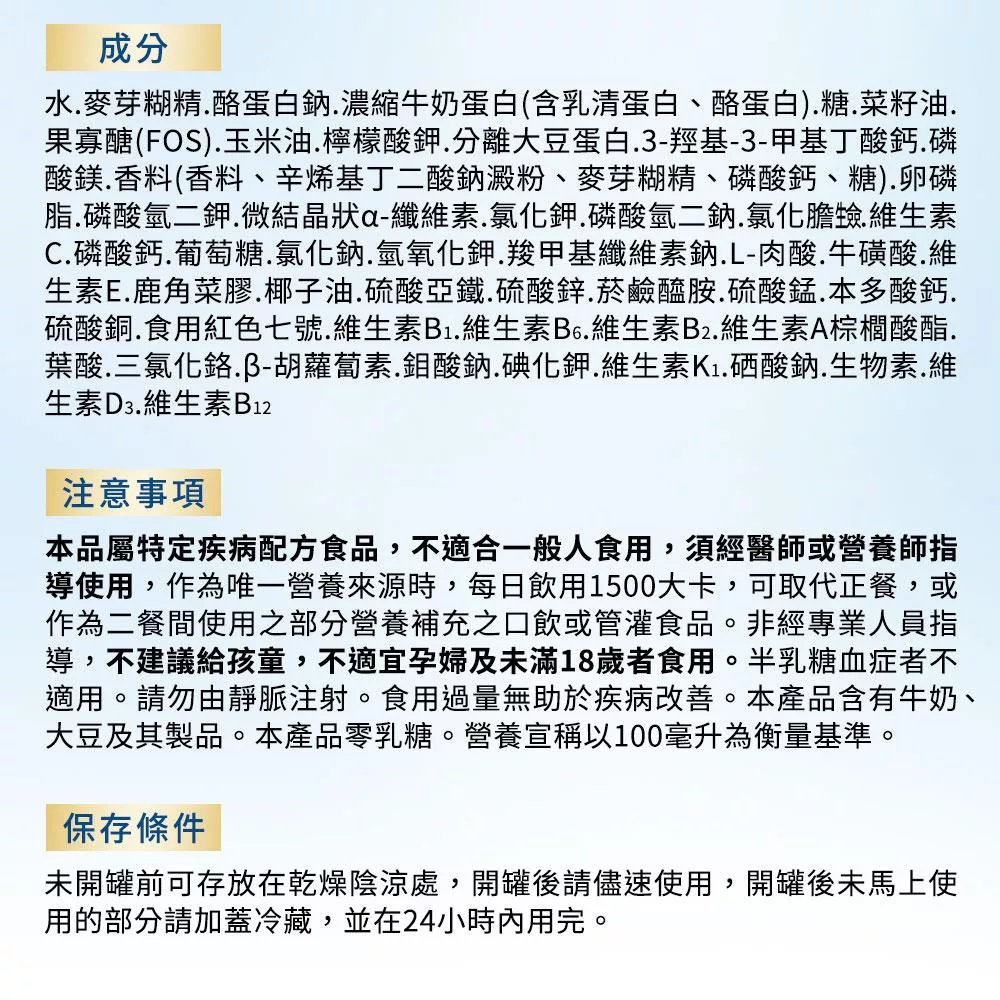 成分

水.麥芽糊精.酪蛋白鈉.濃縮牛奶蛋白(含乳清蛋白、酪蛋白).糖.菜籽油.果寡醣(FOS).玉米油.檸檬酸鉀.分離大豆蛋白.3-羥基-3-甲基丁酸鈣.磷酸鎂.香料(香料、辛烯基丁二酸鈉澱粉、麥芽糊精、磷酸鈣、糖).卵磷脂.磷酸氫二鉀.微結晶狀α-纖維素.氯化鉀.磷酸氫二鈉.氯化膽鹼.維生素C.磷酸鈣.葡萄糖.氯化鈉.氫氧化鉀.羧甲基纖維素鈉.L-肉酸.牛磺酸.維生素E.鹿角菜膠.椰子油.硫酸亞鐵.硫酸鋅.菸鹼醯胺.硫酸錳.本多酸鈣.硫酸銅.食用紅色七號.維生素$B_1$.維生素$B_6$.維生素$B_2$.維生素A棕櫚酸酯.葉酸.三氯化鉻.β-胡蘿蔔素.鉬酸鈉.碘化鉀.維生素$K_1$.硒酸鈉.生物素.維生素$D_3$.維生素$B_{12}$

注意事項

本品屬特定疾病配方食品，不適合一般人食用，須經醫師或營養師指導使用，作為唯一營養來源時，每日飲用1500大卡，可取代正餐，或作為二餐間使用之部分營養補充之口飲或管灌食品。非經專業人員指導，不建議給孩童，不適宜孕婦及未滿18歲者食用。半乳糖血症者不適用。請勿由靜脈注射。食用過量無助於疾病改善。本產品含有牛奶、大豆及其製品。本產品零乳糖。營養宣稱以100毫升為衡量基準。

保存條件

未開罐前可存放在乾燥陰涼處，開罐後請儘速使用，開罐後未馬上使用的部分請加蓋冷藏，並在24小時內用完。